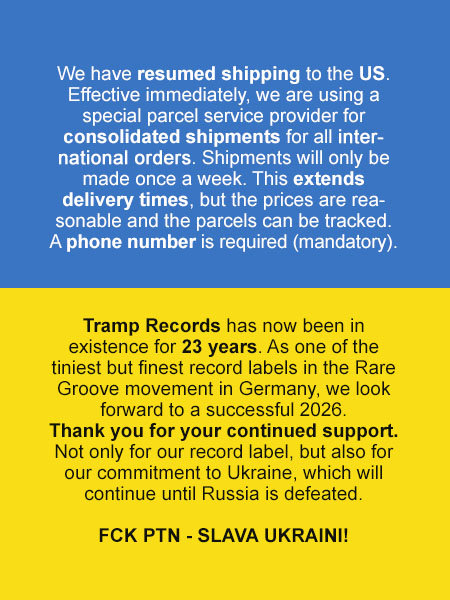 We have resumed shipping to the US. Effective immediately, we are using a special parcel service provider for consolidated shipments for all international orders. Shipments will only be made once a week. This extends delivery times, but the prices are reasonable and the parcels can be tracked. A phone number is required (mandatory).

Tramp Records has now been in existence for 23 years. As one of the tiniest but finest record labels in the Rare Groove movement in Germany, we look forward to a successful 2026.
Thank you for your continued support.
Not only for our record label, but also for our commitment to Ukraine, which will continue until Russia is defeated.

FCK PTN - SLAVA UKRAINI!